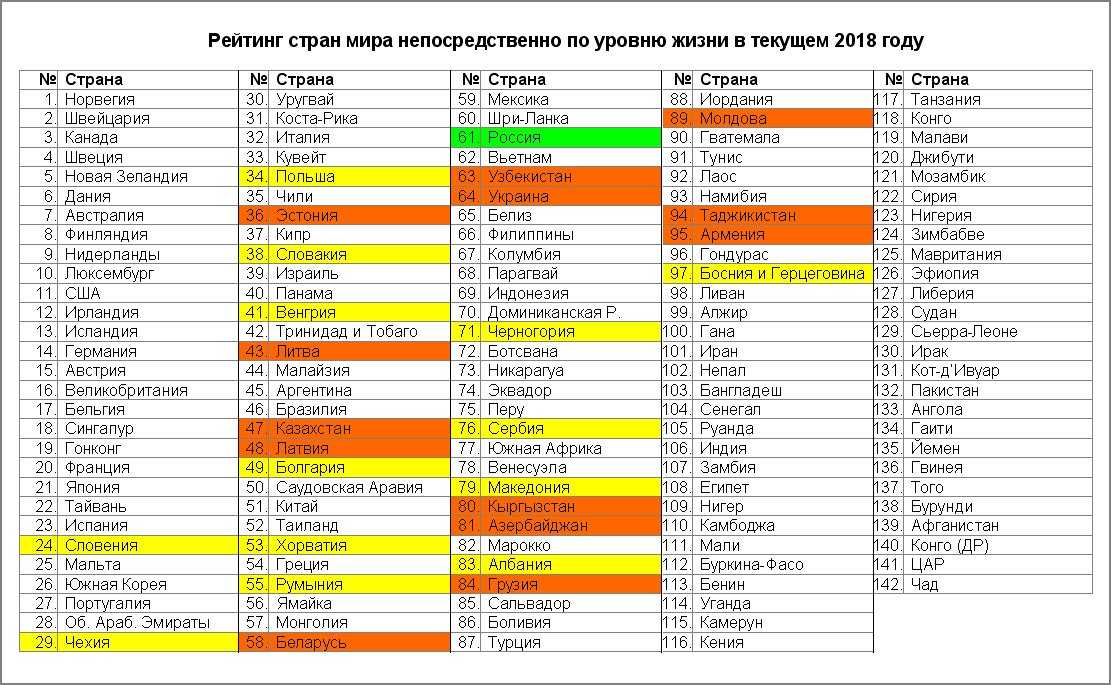 Рейтинг стран мира непосредственно по уровню жизни в текущем 2018 году

| № | Страна | № | Страна | № | Страна | № | Страна | № | Страна |
|---|---|---|---|---|---|---|---|---|---|
| 1. | Норвегия | 30. | Уругвай | 59. | Мексика | 88. | Иордания | 117. | Танзания |
| 2. | Швейцария | 31. | Коста-Рика | 60. | Шри-Ланка | 89. | Молдова | 118. | Конго |
| 3. | Канада | 32. | Италия | 61. | Россия | 90. | Гватемала | 119. | Малави |
| 4. | Швеция | 33. | Кувейт | 62. | Вьетнам | 91. | Тунис | 120. | Джибути |
| 5. | Новая Зеландия | 34. | Польша | 63. | Узбекистан | 92. | Лаос | 121. | Мозамбик |
| 6. | Дания | 35. | Чили | 64. | Украина | 93. | Намибия | 122. | Сирия |
| 7. | Австралия | 36. | Эстония | 65. | Белиз | 94. | Таджикистан | 123. | Нигерия |
| 8. | Финляндия | 37. | Кипр | 66. | Филиппины | 95. | Армения | 124. | Зимбабве |
| 9. | Нидерланды | 38. | Словакия | 67. | Колумбия | 96. | Гондурас | 125. | Мавритания |
| 10. | Люксембург | 39. | Израиль | 68. | Парагвай | 97. | Босния и Герцеговина | 126. | Эфиопия |
| 11. | США | 40. | Панама | 69. | Индонезия | 98. | Ливан | 127. | Либерия |
| 12. | Ирландия | 41. | Венгрия | 70. | Доминиканская Р. | 99. | Алжир | 128. | Судан |
| 13. | Исландия | 42. | Тринидад и Тобаго | 71. | Черногория | 100. | Гана | 129. | Сьерра-Леоне |
| 14. | Германия | 43. | Литва | 72. | Ботсвана | 101. | Иран | 130. | Ирак |
| 15. | Австрия | 44. | Малайзия | 73. | Никарагуа | 102. | Непал | 131. | Кот-д'Ивуар |
| 16. | Великобритания | 45. | Аргентина | 74. | Эквадор | 103. | Бангладеш | 132. | Пакистан |
| 17. | Бельгия | 46. | Бразилия | 75. | Перу | 104. | Сенегал | 133. | Ангола |
| 18. | Сингапур | 47. | Казахстан | 76. | Сербия | 105. | Руанда | 134. | Гаити |
| 19. | Гонконг | 48. | Латвия | 77. | Южная Африка | 106. | Индия | 135. | Йемен |
| 20. | Франция | 49. | Болгария | 78. | Венесуэла | 107. | Замбия | 136. | Гвинея |
| 21. | Япония | 50. | Саудовская Аравия | 79. | Македония | 108. | Египет | 137. | Того |
| 22. | Тайвань | 51. | Китай | 80. | Кыргызстан | 109. | Нигер | 138. | Бурунди |
| 23. | Испания | 52. | Таиланд | 81. | Азербайджан | 110. | Камбоджа | 139. | Афганистан |
| 24. | Словения | 53. | Хорватия | 82. | Марокко | 111. | Мали | 140. | Конго (ДР) |
| 25. | Мальта | 54. | Греция | 83. | Албания | 112. | Буркина-Фасо | 141. | ЦАР |
| 26. | Южная Корея | 55. | Румыния | 84. | Грузия | 113. | Бенин | 142. | Чад |
| 27. | Португалия | 56. | Ямайка | 85. | Сальвадор | 114. | Уганда | | |
| 28. | Об. Араб. Эмираты | 57. | Монголия | 86. | Боливия | 115. | Камерун | | |
| 29. | Чехия | 58. | Беларусь | 87. | Турция | 116. | Кения | | |